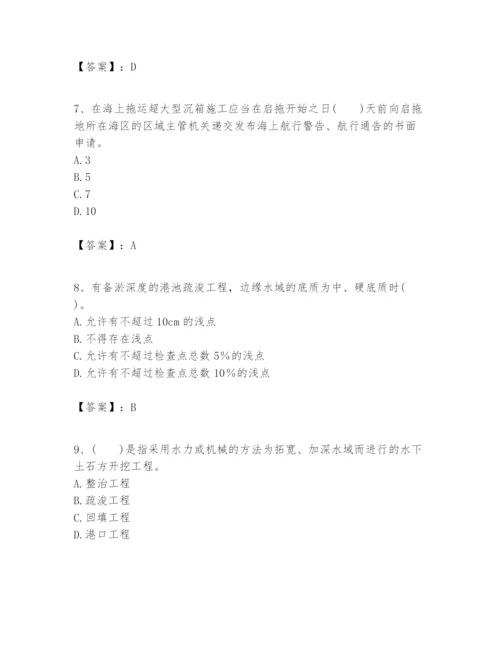 【答案】：D

7、在海上拖运超大型沉箱施工应当在启拖开始之日(　　)天前向启拖地所在海区的区域主管机关递交发布海上航行警告、航行通告的书面申请。
A. 3
B. 5
C. 7
D. 10

【答案】：A

8、有备淤深度的港池疏浚工程，边缘水域的底质为中、硬底质时(　　)。
A. 允许有不超过 10cm 的浅点
B. 不得存在浅点
C. 允许有不超过检查点总数 5%的浅点
D. 允许有不超过检查点总数 10%的浅点

【答案】：B

9、(　　)是指采用水力或机械的方法为拓宽、加深水域而进行的水下土石方开挖工程。
A. 整治工程
B. 疏浚工程
C. 回填工程
D. 港口工程